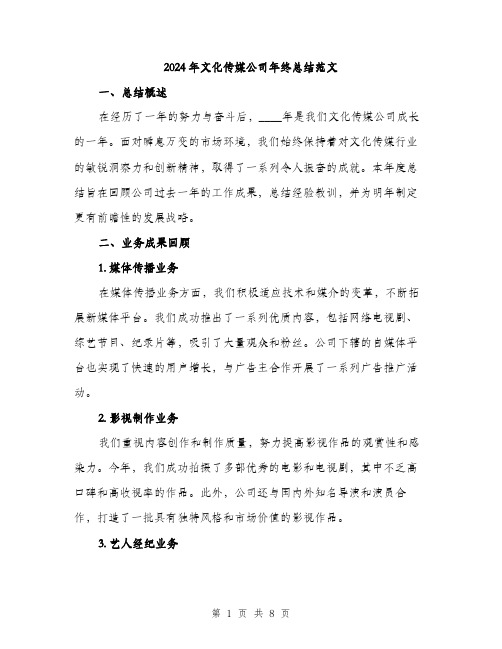 2024年文化传媒公司年终总结范文

一、总结概述

在经历了一年的努力与奋斗后，____年是我们文化传媒公司成长的一年。面对瞬息万变的市场环境，我们始终保持着对文化传媒行业的敏锐洞察力和创新精神，取得了一系列令人振奋的成就。本年度总结旨在回顾公司过去一年的工作成果，总结经验教训，并为明年制定更有前瞻性的发展战略。

二、业务成果回顾

1. 媒体传播业务

在媒体传播业务方面，我们积极适应技术和媒介的变革，不断拓展新媒体平台。我们成功推出了一系列优质内容，包括网络电视剧、综艺节目、纪录片等，吸引了大量观众和粉丝。公司下辖的自媒体平台也实现了快速的用户增长，与广告主合作开展了一系列广告推广活动。

2. 影视制作业务

我们重视内容创作和制作质量，努力提高影视作品的观赏性和感染力。今年，我们成功拍摄了多部优秀的电影和电视剧，其中不乏高口碑和高收视率的作品。此外，公司还与国内外知名导演和演员合作，打造了一批具有独特风格和市场价值的影视作品。

3. 艺人经纪业务

第 1 页 共 8 页